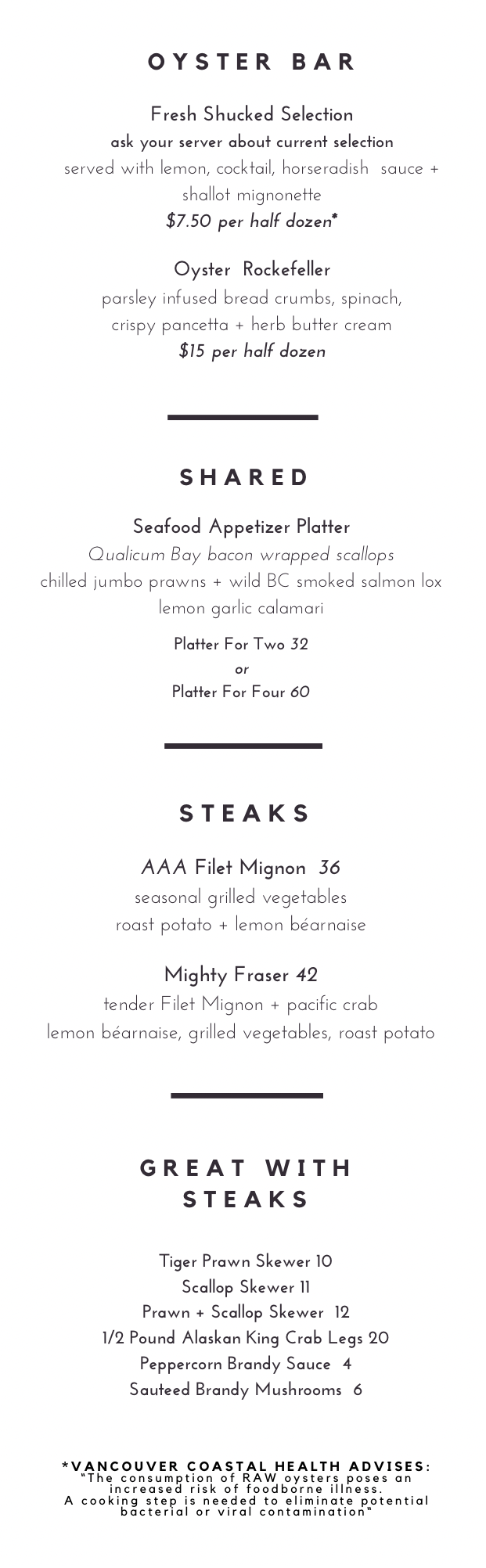 OYSTER BAR

Fresh Shucked Selection
ask your server about current selection
served with lemon, cocktail, horseradish sauce + shallot mignonette
$7.50 per half dozen*

Oyster Rockefeller
parsley infused bread crumbs, spinach, crispy pancetta + herb butter cream
$15 per half dozen

SHARED

Seafood Appetizer Platter
Qualicum Bay bacon wrapped scallops
chilled jumbo prawns + wild BC smoked salmon lox
lemon garlic calamari

Platter For Two 32
or
Platter For Four 60

STEAKS

AAA Filet Mignon 36
seasonal grilled vegetables
roast potato + lemon béarnaise

Mighty Fraser 42
tender Filet Mignon + pacific crab
lemon béarnaise, grilled vegetables, roast potato

GREAT WITH STEAKS

Tiger Prawn Skewer 10
Scallop Skewer 11
Prawn + Scallop Skewer 12
1/2 Pound Alaskan King Crab Legs 20
Peppercorn Brandy Sauce 4
Sauteed Brandy Mushrooms 6

*VANCOUVER COASTAL HEALTH ADVISES:
"The consumption of RAW oysters poses an increased risk of foodborne illness. A cooking step is needed to eliminate potential bacterial or viral contamination"